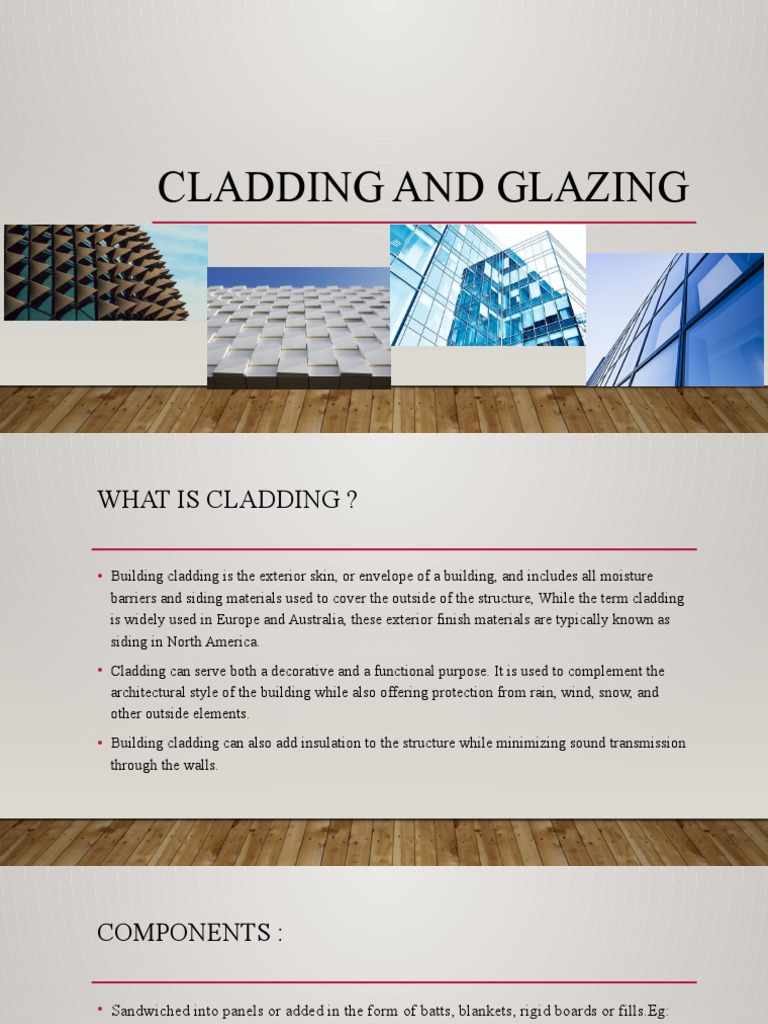 CLADDING AND GLAZING

WHAT IS CLADDING ?

• Building cladding is the exterior skin, or envelope of a building, and includes all moisture barriers and siding materials used to cover the outside of the structure, While the term cladding is widely used in Europe and Australia, these exterior finish materials are typically known as siding in North America.

• Cladding can serve both a decorative and a functional purpose. It is used to complement the architectural style of the building while also offering protection from rain, wind, snow, and other outside elements.

• Building cladding can also add insulation to the structure while minimizing sound transmission through the walls.

COMPONENTS :

• Sandwiched into panels or added in the form of batts, blankets, rigid boards or fills.Eg: